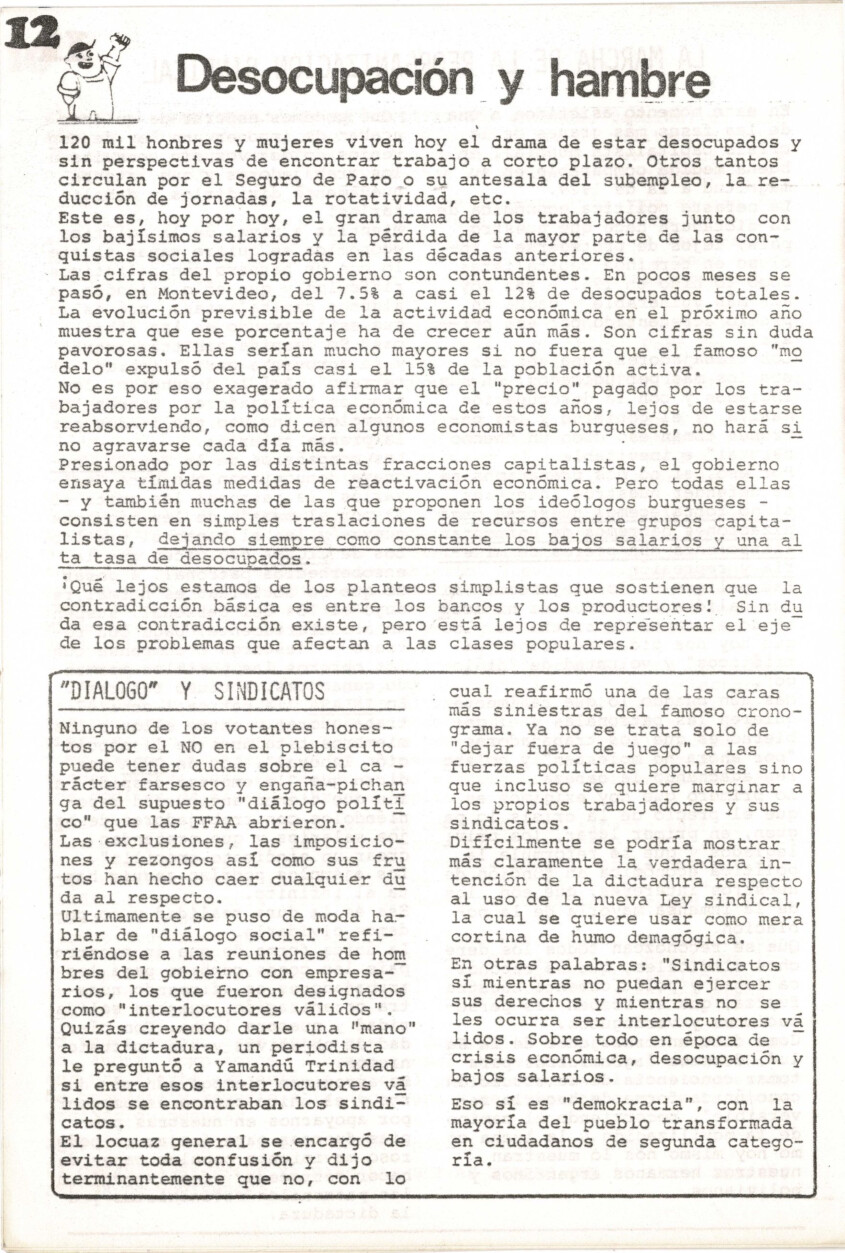 12

Desocupación y hambre

120 mil honbres y mujeres viven hoy el drama de estar desocupados y sin perspectivas de encontrar trabajo a corto plazo. Otros tantos circulan por el Seguro de Paro o su antesala del subempleo, la reducción de jornadas, la rotatividad, etc.
Este es, hoy por hoy, el gran drama de los trabajadores junto con los bajísimos salarios y la pérdida de la mayor parte de las conquistas sociales logradas en las décadas anteriores.
Las cifras del propio gobierno son contundentes. En pocos meses se pasó, en Montevideo, del 7.5% a casi el 12% de desocupados totales. La evolución previsible de la actividad económica en el próximo año muestra que ese porcentaje ha de crecer aún más. Son cifras sin duda pavorosas. Ellas serían mucho mayores si no fuera que el famoso "modelo" expulsó del país casi el 15% de la población activa.
No es por eso exagerado afirmar que el "precio" pagado por los trabajadores por la política económica de estos años, lejos de estarse reabsorviendo, como dicen algunos economistas burgueses, no hará sino agravarse cada día más.
Presionado por las distintas fracciones capitalistas, el gobierno ensaya tímidas medidas de reactivación económica. Pero todas ellas - y también muchas de las que proponen los ideólogos burgueses - consisten en simples traslaciones de recursos entre grupos capitalistas, dejando siempre como constante los bajos salarios y una alta tasa de desocupados.

¡Qué lejos estamos de los planteos simplistas que sostienen que la contradicción básica es entre los bancos y los productores! Sin duda esa contradicción existe, pero está lejos de representar el eje de los problemas que afectan a las clases populares.

"DIALOGO" Y SINDICATOS

Ninguno de los votantes honestos por el NO en el plebiscito puede tener dudas sobre el carácter farsesco y engaña-pichanga del supuesto "diálogo político" que las FFAA abrieron.
Las exclusiones, las imposiciones y rezongos así como sus frutos han hecho caer cualquier duda al respecto.
Ultimamente se puso de moda hablar de "diálogo social" refiriéndose a las reuniones de hombres del gobierno con empresarios, los que fueron designados como "interlocutores válidos". Quizás creyendo darle una "mano" a la dictadura, un periodista le preguntó a Yamandú Trinidad si entre esos interlocutores válidos se encontraban los sindicatos.
El locuaz general se encargó de evitar toda confusión y dijo terminantemente que no, con lo cual reafirmó una de las caras más siniestras del famoso cronograma. Ya no se trata solo de "dejar fuera de juego" a las fuerzas políticas populares sino que incluso se quiere marginar a los propios trabajadores y sus sindicatos.
Difícilmente se podría mostrar más claramente la verdadera intención de la dictadura respecto al uso de la nueva Ley sindical, la cual se quiere usar como mera cortina de humo demagógica.

En otras palabras: "Sindicatos sí mientras no puedan ejercer sus derechos y mientras no se les ocurra ser interlocutores válidos. Sobre todo en época de crisis económica, desocupación y bajos salarios.

Eso sí es "demokracia", con la mayoría del pueblo transformada en ciudadanos de segunda categoría.